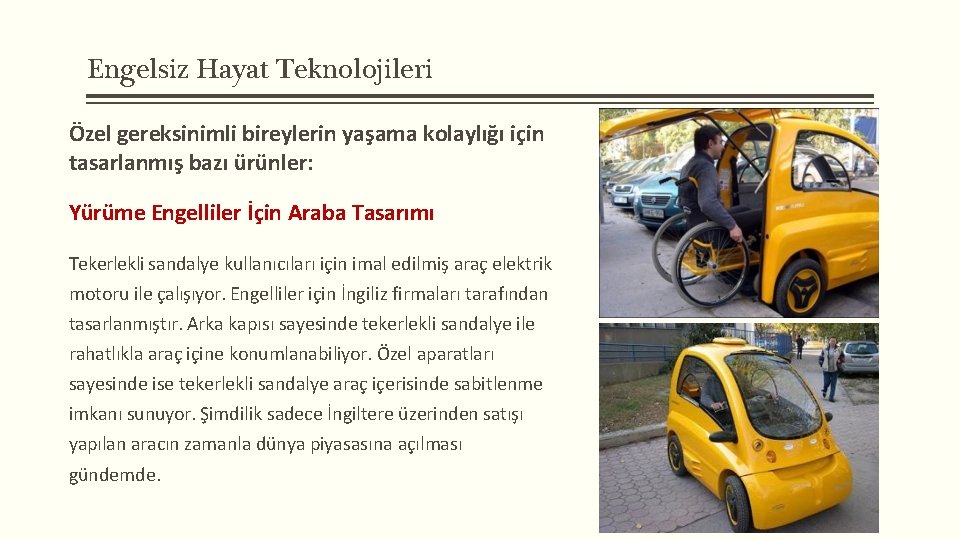 Engelsiz Hayat Teknolojileri

Özel gereksinimli bireylerin yaşama kolaylığı için tasarlanmış bazı ürünler:

Yürüme Engelliler İçin Araba Tasarımı

Tekerlekli sandalye kullanıcıları için imal edilmiş araç elektrik motoru ile çalışıyor. Engelliler için İngiliz firmaları tarafından tasarlanmıştır. Arka kapısı sayesinde tekerlekli sandalye ile rahatlıkla araç içine konumlanabiliyor. Özel aparatları sayesinde ise tekerlekli sandalye araç içerisinde sabitlenme imkanı sunuyor. Şimdilik sadece İngiltere üzerinden satışı yapılan aracın zamanla dünya piyasasına açılması gündemde.